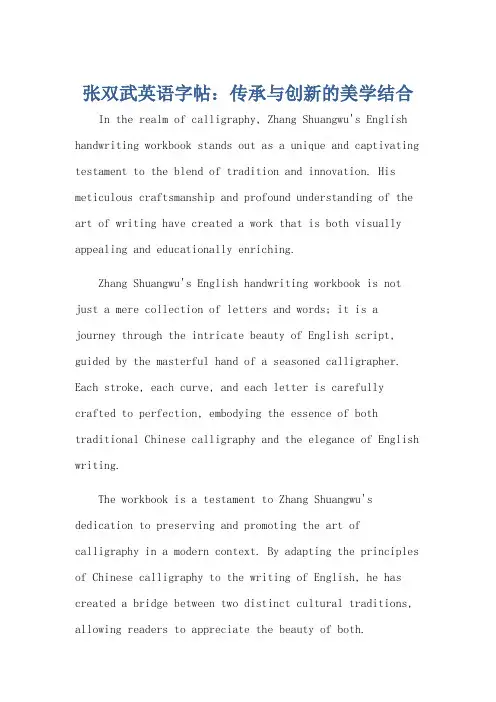 张双武英语字帖：传承与创新的美学结合

In the realm of calligraphy, Zhang Shuangwu's English handwriting workbook stands out as a unique and captivating testament to the blend of tradition and innovation. His meticulous craftsmanship and profound understanding of the art of writing have created a work that is both visually appealing and educationally enriching.

Zhang Shuangwu's English handwriting workbook is not just a mere collection of letters and words; it is a journey through the intricate beauty of English script, guided by the masterful hand of a seasoned calligrapher. Each stroke, each curve, and each letter is carefully crafted to perfection, embodying the essence of both traditional Chinese calligraphy and the elegance of English writing.

The workbook is a testament to Zhang Shuangwu's dedication to preserving and promoting the art of calligraphy in a modern context. By adapting the principles of Chinese calligraphy to the writing of English, he has created a bridge between two distinct cultural traditions, allowing readers to appreciate the beauty of both.